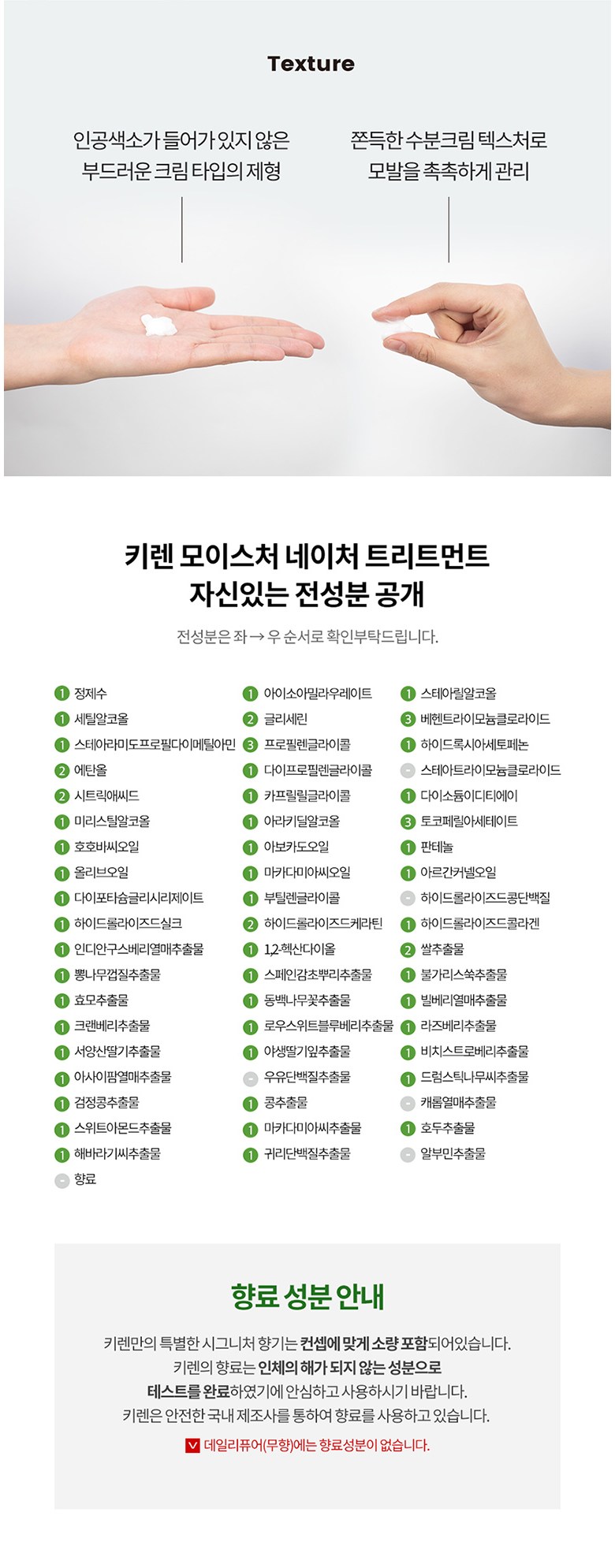 Texture

인공색소가 들어가 있지 않은
부드러운 크림 타입의 제형

쫀득한 수분크림 텍스처로
모발을 촉촉하게 관리

키렌 모이스처 네이처 트리트먼트
자신있는 전성분 공개

전성분은 좌 → 우 순서로 확인부탁드립니다.

1 정제수
1 세틸알코올
1 스테아라미도프로필다이메틸아민
2 에탄올
2 시트릭애씨드
1 미리스틸알코올
1 호호바씨오일
1 올리브오일
1 다이포타슘글리시리제이트
1 하이드롤라이즈드실크
1 인디안구스베리열매추출물
1 뽕나무껍질추출물
1 효모추출물
1 크랜베리추출물
1 서양산딸기추출물
1 아사이팜열매추출물
1 검정콩추출물
1 스위트아몬드추출물
1 해바라기씨추출물
- 향료

1 아이소아밀라우레이트
2 글리세린
3 프로필렌글라이콜
1 다이프로필렌글라이콜
1 카프릴릴글라이콜
1 아라키딜알코올
1 아보카도오일
1 마카다미아씨오일
1 부틸렌글라이콜
2 하이드롤라이즈드케라틴
1 1,2-헥산다이올
1 스페인감초뿌리추출물
1 동백나무꽃추출물
1 로우스위트블루베리추출물
1 야생딸기잎추출물
- 우유단백질추출물
1 콩추출물
1 마카다미아씨추출물
1 귀리단백질추출물

1 스테아릴알코올
3 베헨트라이모늄클로라이드
1 하이드록시아세토페논
- 스테아트라이모늄클로라이드
1 다이소듐이디티에이
3 토코페릴아세테이트
1 판테놀
1 아르간커넬오일
- 하이드롤라이즈드콩단백질
1 하이드롤라이즈드콜라겐
2 쌀추출물
1 불가리스쑥추출물
1 빌베리열매추출물
1 라즈베리추출물
1 비치스트로베리추출물
1 드럼스틱나무씨추출물
- 캐롭열매추출물
1 호두추출물
- 알부민추출물

향료 성분 안내

키렌만의 특별한 시그니처 향기는 컨셉에 맞게 소량 포함되어있습니다.
키렌의 향료는 인체의 해가 되지 않는 성분으로
테스트를 완료하였기에 안심하고 사용하시기 바랍니다.
키렌은 안전한 국내 제조사를 통하여 향료를 사용하고 있습니다.

☑ 데일리퓨어(무향)에는 향료성분이 없습니다.